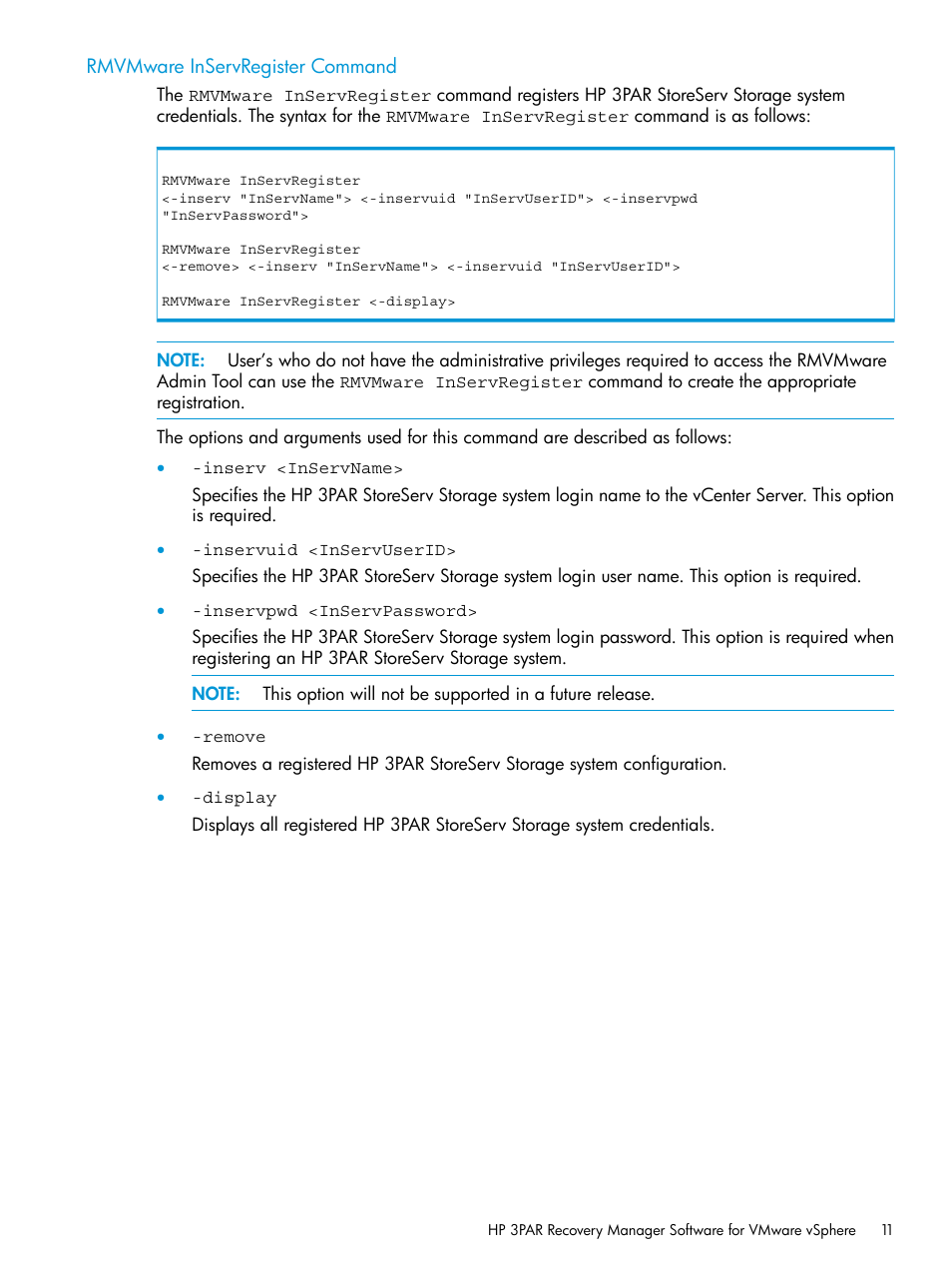 RMVMware InServRegister Command

The RMVMware InServRegister command registers HP 3PAR StoreServ Storage system credentials. The syntax for the RMVMware InServRegister command is as follows:

RMVMware InServRegister
<-inserv "InServName"> <-inservuid "InServUserID"> <-inservpwd
"InServPassword">

RMVMware InServRegister
<-remove> <-inserv "InServName"> <-inservuid "InServUserID">

RMVMware InServRegister <-display>

NOTE: User's who do not have the administrative privileges required to access the RMVMware Admin Tool can use the RMVMware InServRegister command to create the appropriate registration.

The options and arguments used for this command are described as follows:

• -inserv <InServName>
Specifies the HP 3PAR StoreServ Storage system login name to the vCenter Server. This option is required.

• -inservuid <InServUserID>
Specifies the HP 3PAR StoreServ Storage system login user name. This option is required.

• -inservpwd <InServPassword>
Specifies the HP 3PAR StoreServ Storage system login password. This option is required when registering an HP 3PAR StoreServ Storage system.

NOTE: This option will not be supported in a future release.

• -remove
Removes a registered HP 3PAR StoreServ Storage system configuration.

• -display
Displays all registered HP 3PAR StoreServ Storage system credentials.

HP 3PAR Recovery Manager Software for VMware vSphere 11